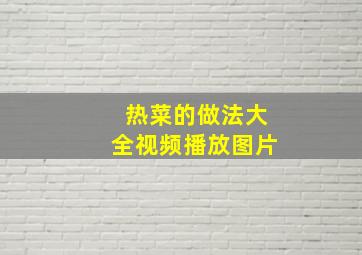 热菜的做法大全视频播放图片